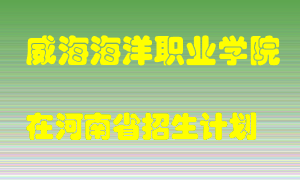 威海海洋职业学院

在河南省招生计划